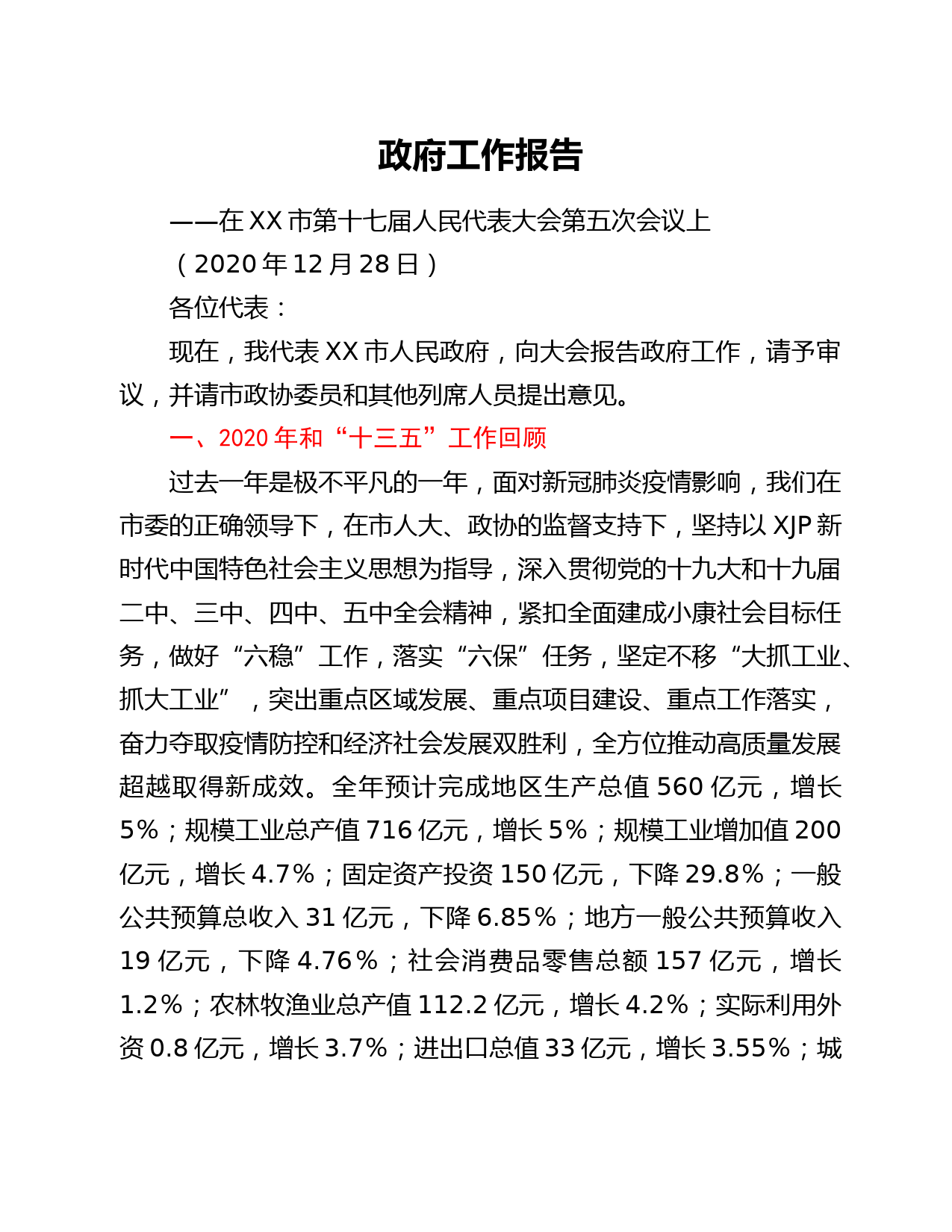 政府工作报告

——在XX市第十七届人民代表大会第五次会议上

（2020年12月28日）

各位代表：

现在，我代表XX市人民政府，向大会报告政府工作，请予审议，并请市政协委员和其他列席人员提出意见。

一、2020年和“十三五”工作回顾

过去一年是极不平凡的一年，面对新冠肺炎疫情影响，我们在市委的正确领导下，在市人大、政协的监督支持下，坚持以XJP新时代中国特色社会主义思想为指导，深入贯彻党的十九大和十九届二中、三中、四中、五中全会精神，紧扣全面建成小康社会目标任务，做好“六稳”工作，落实“六保”任务，坚定不移“大抓工业、抓大工业”，突出重点区域发展、重点项目建设、重点工作落实，奋力夺取疫情防控和经济社会发展双胜利，全方位推动高质量发展超越取得新成效。全年预计完成地区生产总值560亿元，增长5%；规模工业总产值716亿元，增长5%；规模工业增加值200亿元，增长4.7%；固定资产投资150亿元，下降29.8%；一般公共预算总收入31亿元，下降6.85%；地方一般公共预算收入19亿元，下降4.76%；社会消费品零售总额157亿元，增长1.2%；农林牧渔业总产值112.2亿元，增长4.2%；实际利用外资0.8亿元，增长3.7%；进出口总值33亿元，增长3.55%；城